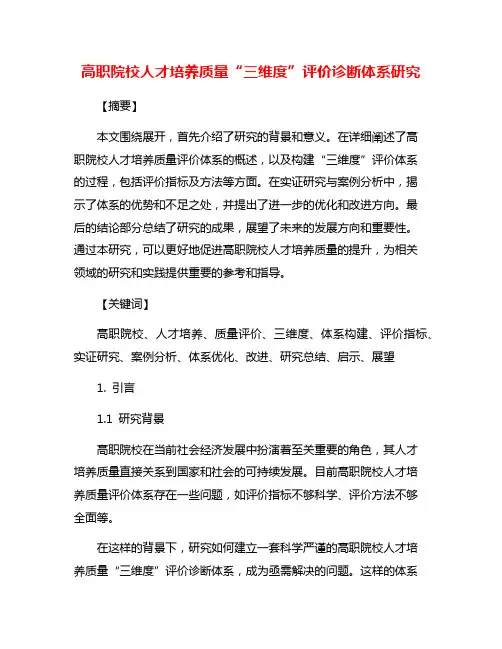 高职院校人才培养质量“三维度”评价诊断体系研究

【摘要】

本文围绕展开，首先介绍了研究的背景和意义。在详细阐述了高职院校人才培养质量评价体系的概述，以及构建“三维度”评价体系的过程，包括评价指标及方法等方面。在实证研究与案例分析中，揭示了体系的优势和不足之处，并提出了进一步的优化和改进方向。最后的结论部分总结了研究的成果，展望了未来的发展方向和重要性。通过本研究，可以更好地促进高职院校人才培养质量的提升，为相关领域的研究和实践提供重要的参考和指导。

【关键词】

高职院校、人才培养、质量评价、三维度、体系构建、评价指标、实证研究、案例分析、体系优化、改进、研究总结、启示、展望

1. 引言

1.1 研究背景

高职院校在当前社会经济发展中扮演着至关重要的角色，其人才培养质量直接关系到国家和社会的可持续发展。目前高职院校人才培养质量评价体系存在一些问题，如评价指标不够科学、评价方法不够全面等。

在这样的背景下，研究如何建立一套科学严谨的高职院校人才培养质量“三维度”评价诊断体系，成为亟需解决的问题。这样的体系